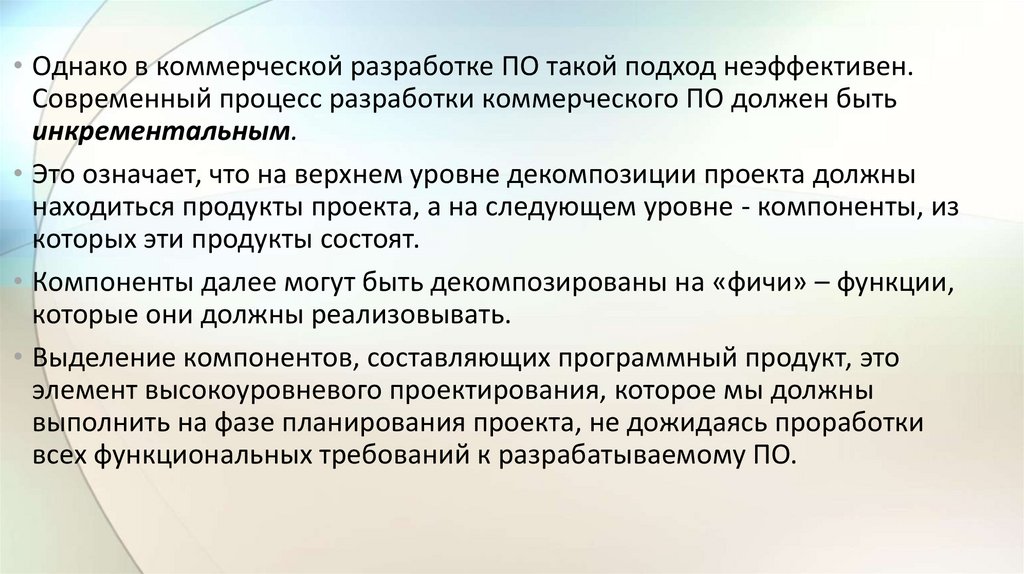 • Однако в коммерческой разработке ПО такой подход неэффективен. Современный процесс разработки коммерческого ПО должен быть инкрементальным.

• Это означает, что на верхнем уровне декомпозиции проекта должны находиться продукты проекта, а на следующем уровне - компоненты, из которых эти продукты состоят.

• Компоненты далее могут быть декомпозированы на «фичи» – функции, которые они должны реализовывать.

• Выделение компонентов, составляющих программный продукт, это элемент высокоуровневого проектирования, которое мы должны выполнить на фазе планирования проекта, не дожидаясь проработки всех функциональных требований к разрабатываемому ПО.